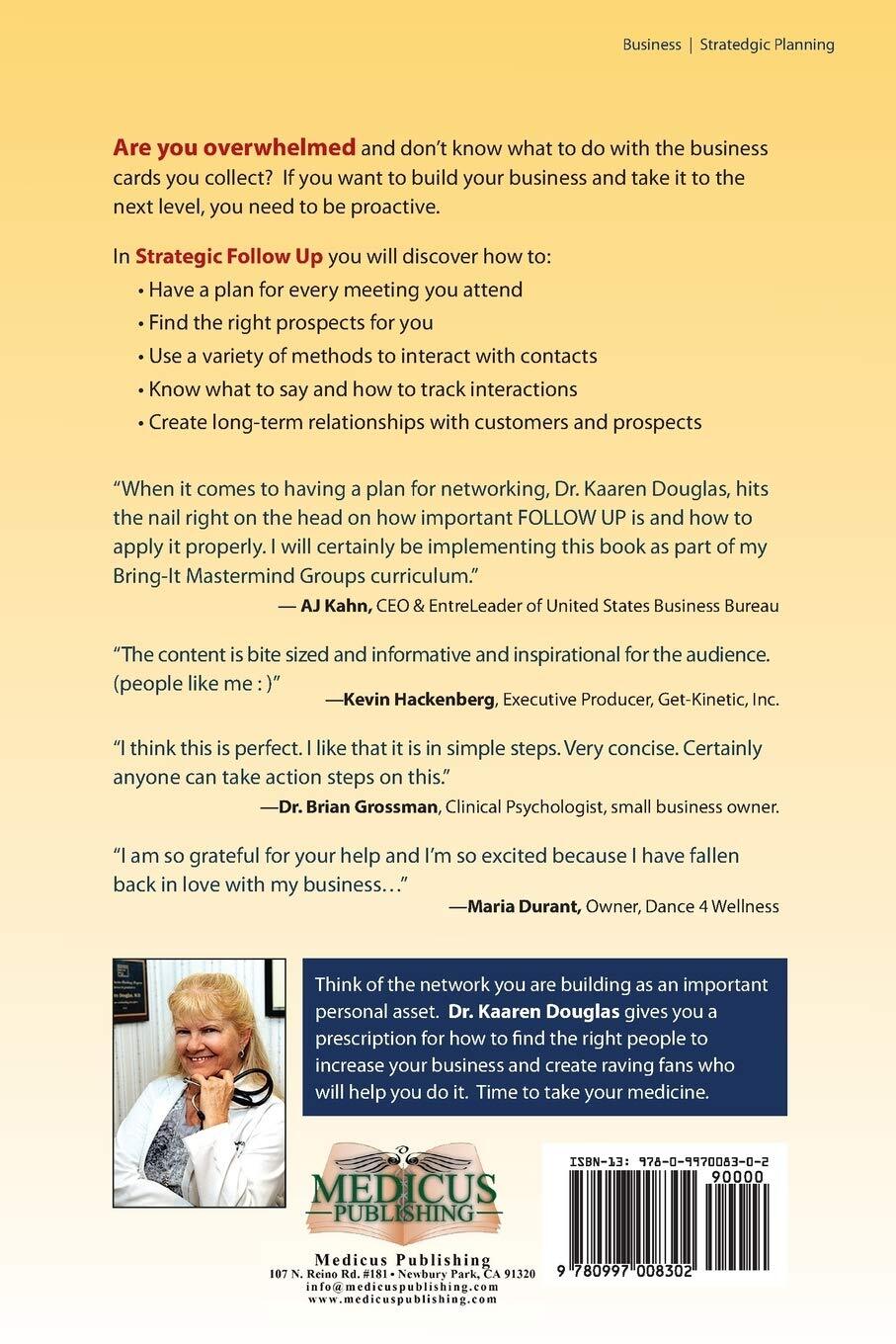 Business | Stratedgic Planning

Are you overwhelmed and don't know what to do with the business cards you collect? If you want to build your business and take it to the next level, you need to be proactive.

In Strategic Follow Up you will discover how to:

• Have a plan for every meeting you attend
• Find the right prospects for you
• Use a variety of methods to interact with contacts
• Know what to say and how to track interactions
• Create long-term relationships with customers and prospects

"When it comes to having a plan for networking, Dr. Kaaren Douglas, hits the nail right on the head on how important FOLLOW UP is and how to apply it properly. I will certainly be implementing this book as part of my Bring-It Mastermind Groups curriculum."
— AJ Kahn, CEO & EntreLeader of United States Business Bureau

"The content is bite sized and informative and inspirational for the audience. (people like me : )"
—Kevin Hackenberg, Executive Producer, Get-Kinetic, Inc.

"I think this is perfect. I like that it is in simple steps. Very concise. Certainly anyone can take action steps on this."
—Dr. Brian Grossman, Clinical Psychologist, small business owner.

"I am so grateful for your help and I'm so excited because I have fallen back in love with my business…"
—Maria Durant, Owner, Dance 4 Wellness

Think of the network you are building as an important personal asset. Dr. Kaaren Douglas gives you a prescription for how to find the right people to increase your business and create raving fans who will help you do it. Time to take your medicine.

MEDICUS PUBLISHING

Medicus Publishing
107 N. Reino Rd. #181 • Newbury Park, CA 91320
info@medicuspublishing.com
www.medicuspublishing.com

ISBN-13: 978-0-9970083-0-2
90000
9 780997 008302